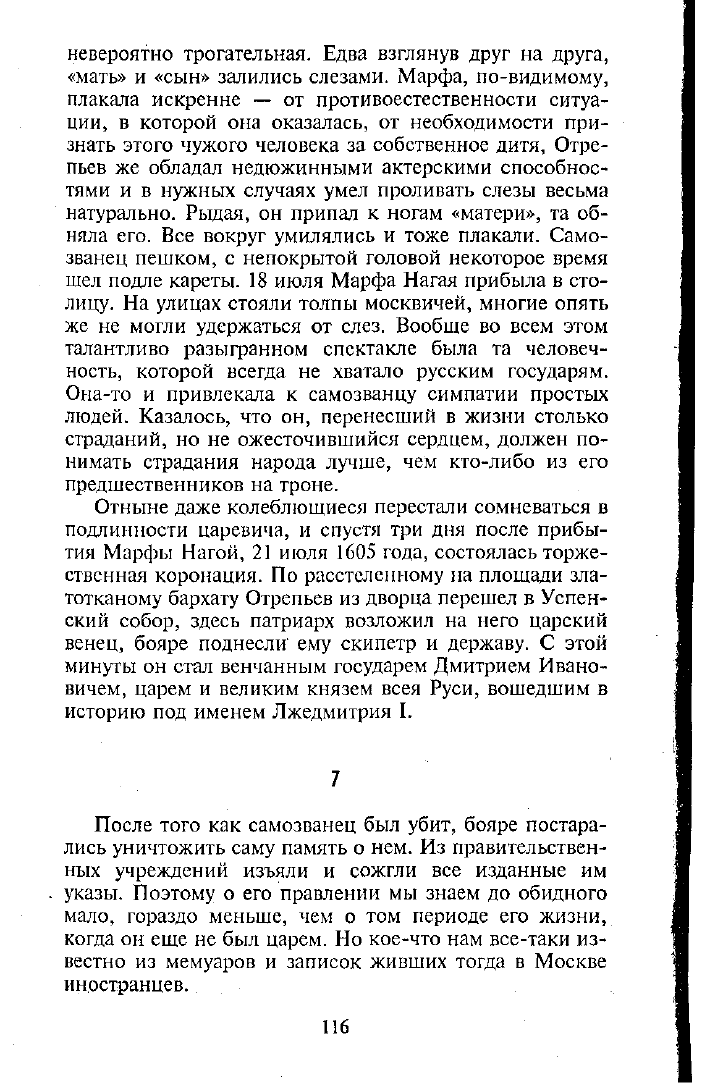 невероятно трогательная. Едва взглянув друг на друга, «мать» и «сын» залились слезами. Марфа, по-видимому, плакала искренне — от противоестественности ситуации, в которой она оказалась, от необходимости признать этого чужого человека за собственное дитя, Отрепьев же обладал недюжинными актерскими способностями и в нужных случаях умел проливать слезы весьма натурально. Рыдая, он припал к ногам «матери», та обняла его. Все вокруг умилялись и тоже плакали. Самозванец пешком, с непокрытой головой некоторое время шел подле кареты. 18 июля Марфа Нагая прибыла в столицу. На улицах стояли толпы москвичей, многие опять же не могли удержаться от слез. Вообще во всем этом талантливо разыгранном спектакле была та человечность, которой всегда не хватало русским государям. Она-то и привлекала к самозванцу симпатии простых людей. Казалось, что он, перенесший в жизни столько страданий, но не ожесточившийся сердцем, должен понимать страдания народа лучше, чем кто-либо из его предшественников на троне.

Отныне даже колеблющиеся перестали сомневаться в подлинности царевича, и спустя три дня после прибытия Марфы Нагой, 21 июля 1605 года, состоялась торжественная коронация. По расстеленному на площади златотканому бархату Отрепьев из дворца перешел в Успенский собор, здесь патриарх возложил на него царский венец, бояре поднесли ему скипетр и державу. С этой минуты он стал венчанным государем Дмитрием Ивановичем, царем и великим князем всея Руси, вошедшим в историю под именем Лжедмитрия I.

7

После того как самозванец был убит, бояре постарались уничтожить саму память о нем. Из правительственных учреждений изъяли и сожгли все изданные им указы. Поэтому о его правлении мы знаем до обидного мало, гораздо меньше, чем о том периоде его жизни, когда он еще не был царем. Но кое-что нам все-таки известно из мемуаров и записок живших тогда в Москве иностранцев.

116